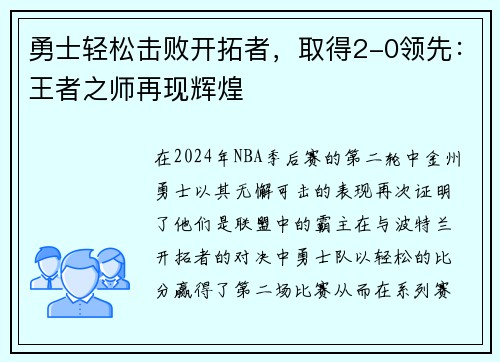 勇士轻松击败开拓者，取得2-0领先：王者之师再现辉煌

在2024年NBA季后赛的第二轮中金州勇士以其无懈可击的表现再次证明了他们是联盟中的霸主在与波特兰开拓者的对决中勇士队以轻松的比分赢得了第二场比赛从而在系列赛